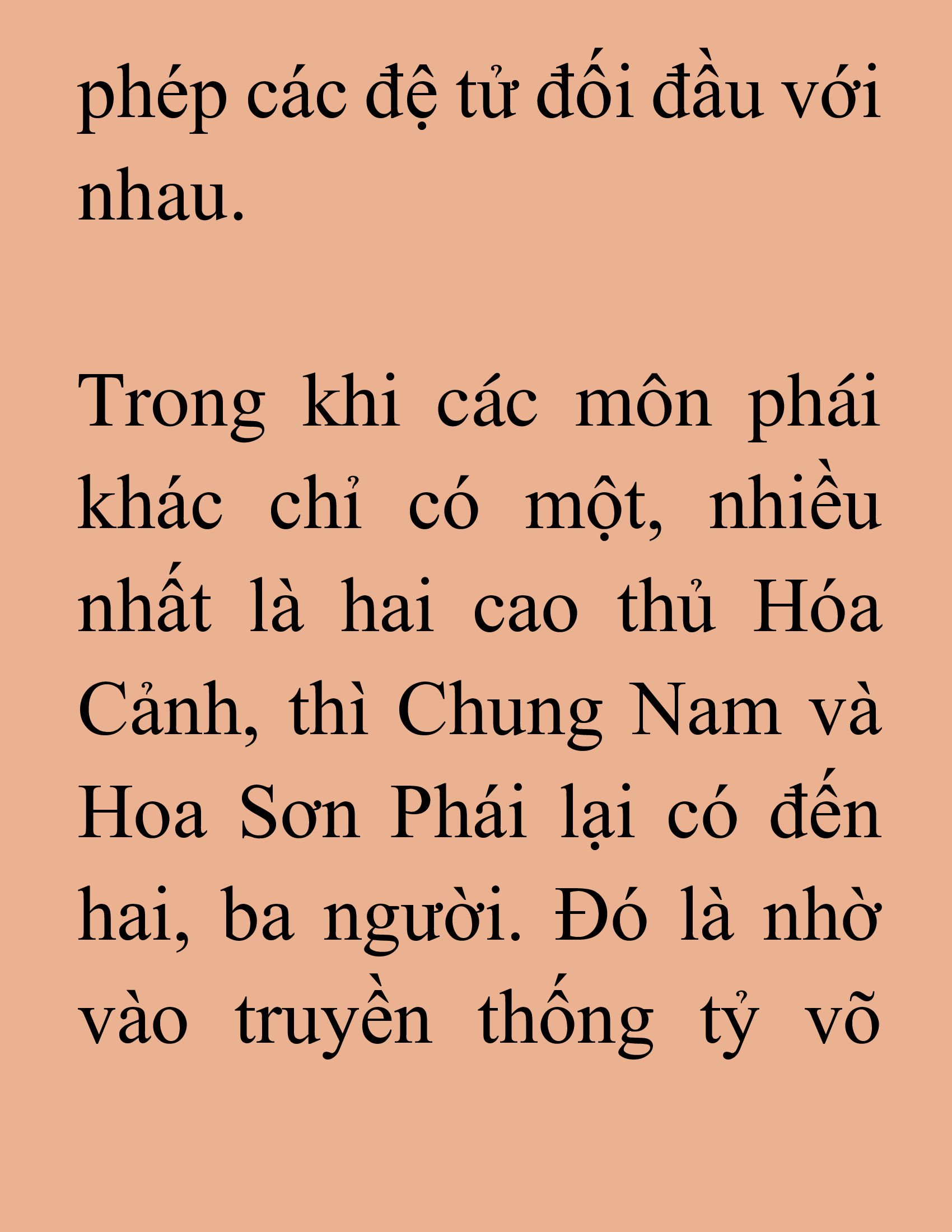 phép các đệ tử đối đầu với nhau.

Trong khi các môn phái khác chỉ có một, nhiều nhất là hai cao thủ Hóa Cảnh, thì Chung Nam và Hoa Sơn Phái lại có đến hai, ba người. Đó là nhờ vào truyền thống tỷ võ